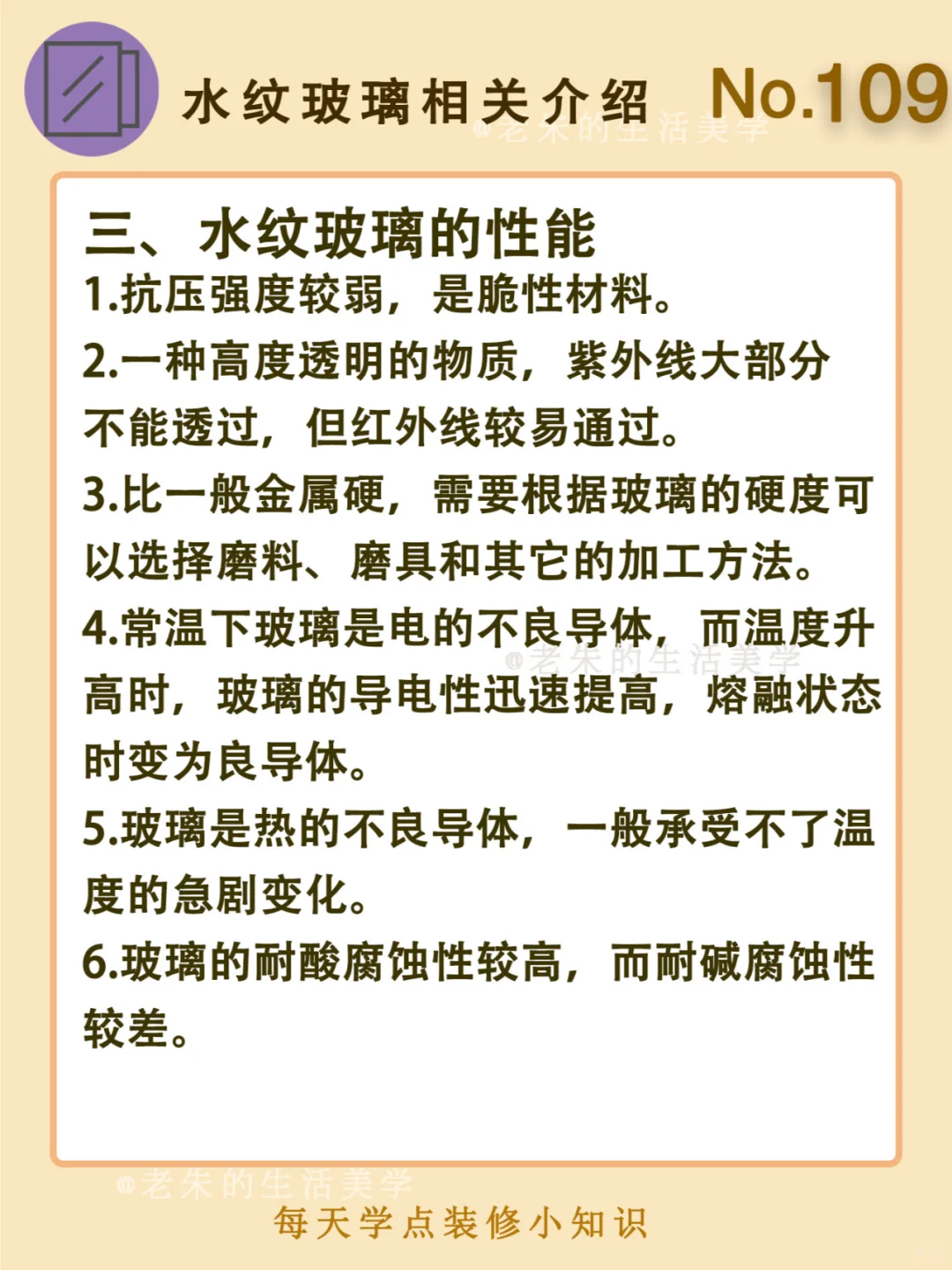 水纹玻璃相关介绍 No.109

@老朱的生活美学

三、水纹玻璃的性能

1.抗压强度较弱，是脆性材料。

2.一种高度透明的物质，紫外线大部分不能透过，但红外线较易通过。

3.比一般金属硬，需要根据玻璃的硬度可以选择磨料、磨具和其它的加工方法。

4.常温下玻璃是电的不良导体，而温度升高时，玻璃的导电性迅速提高，熔融状态时变为良导体。

@老朱的生活美学

5.玻璃是热的不良导体，一般承受不了温度的急剧变化。

6.玻璃的耐酸腐蚀性较高，而耐碱腐蚀性较差。

@老朱的生活美学

每天学点装修小知识